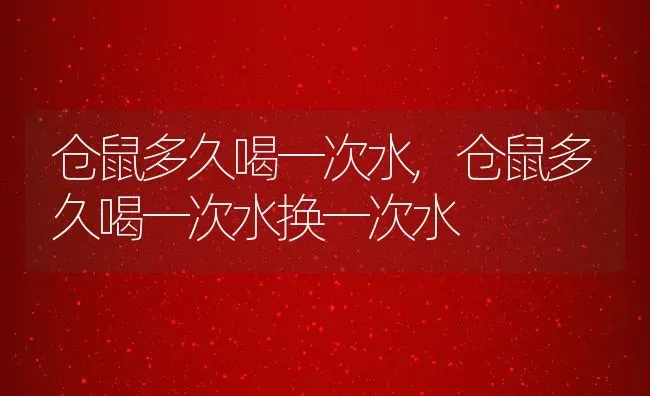 仓鼠多久喝一次水，仓鼠多久喝一次水换一次水